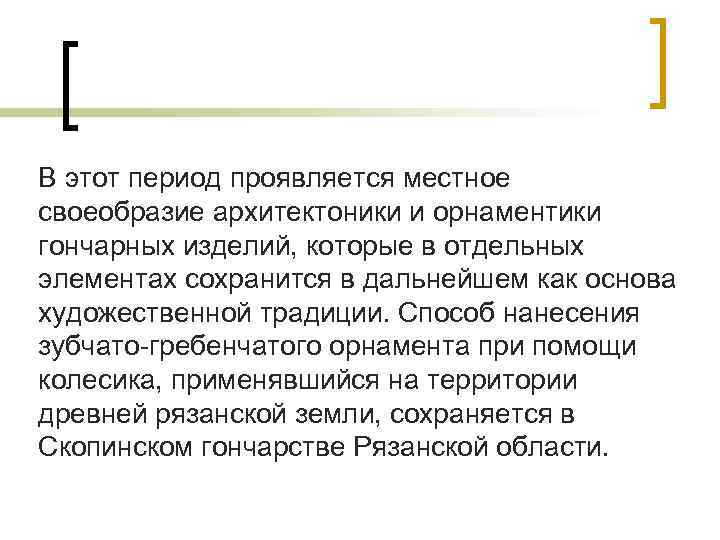 В этот период проявляется местное своеобразие архитектоники и орнаментики гончарных изделий, которые в отдельных элементах сохранится в дальнейшем как основа художественной традиции. Способ нанесения зубчато-гребенчатого орнамента при помощи колесика, применявшийся на территории древней рязанской земли, сохраняется в Скопинском гончарстве Рязанской области.